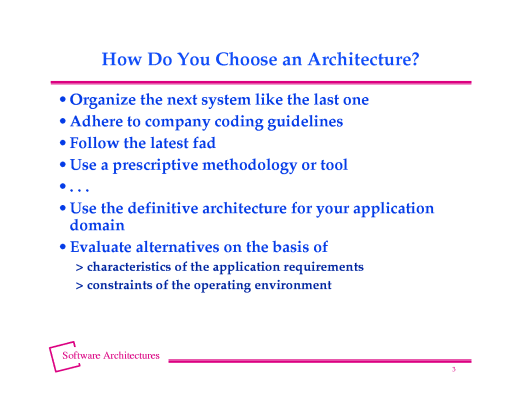 How Do You Choose an Architecture?

• Organize the next system like the last one
• Adhere to company coding guidelines
• Follow the latest fad
• Use a prescriptive methodology or tool
• . . .
• Use the definitive architecture for your application domain
• Evaluate alternatives on the basis of
> characteristics of the application requirements
> constraints of the operating environment

Software Architectures

3